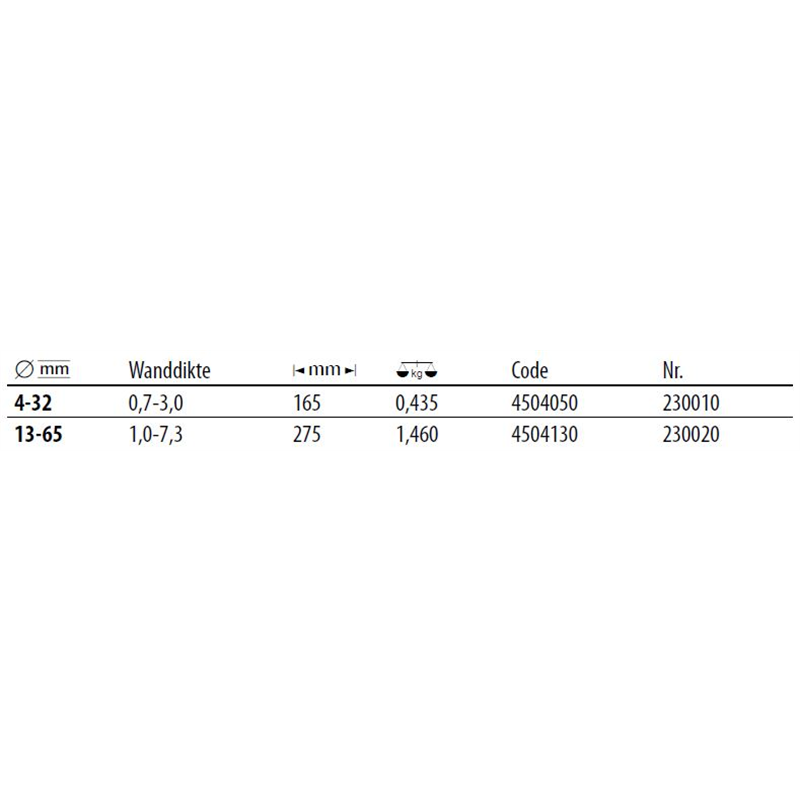 | ∅ mm | Wanddikte | mm | kg | Code | Nr. |
|---|---|---|---|---|---|
| 4-32 | 0,7-3,0 | 165 | 0,435 | 4504050 | 230010 |
| 13-65 | 1,0-7,3 | 275 | 1,460 | 4504130 | 230020 |